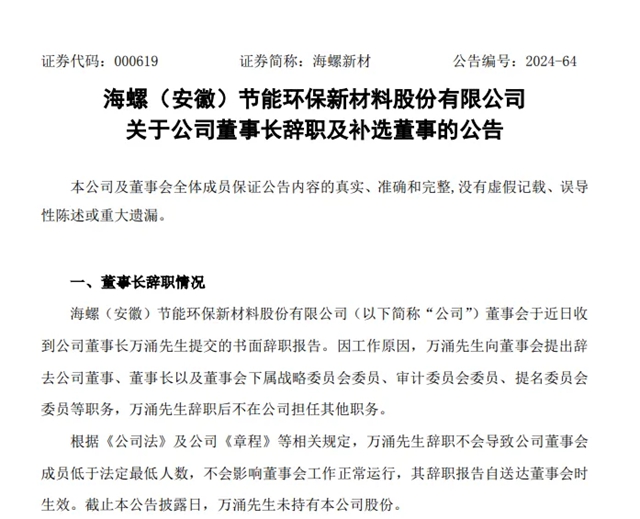 证券代码：000619　　证券简称：海螺新材　　公告编号：2024-64

海螺（安徽）节能环保新材料股份有限公司
关于公司董事长辞职及补选董事的公告

本公司及董事会全体成员保证公告内容的真实、准确和完整,没有虚假记载、误导性陈述或重大遗漏。

一、董事长辞职情况

海螺（安徽）节能环保新材料股份有限公司（以下简称“公司”）董事会于近日收到公司董事长万涌先生提交的书面辞职报告。因工作原因，万涌先生向董事会提出辞去公司董事、董事长以及董事会下属战略委员会委员、审计委员会委员、提名委员会委员等职务，万涌先生辞职后不在公司担任其他职务。

根据《公司法》及公司《章程》等相关规定，万涌先生辞职不会导致公司董事会成员低于法定最低人数，不会影响董事会工作正常运行，其辞职报告自送达董事会时生效。截止本公告披露日，万涌先生未持有本公司股份。